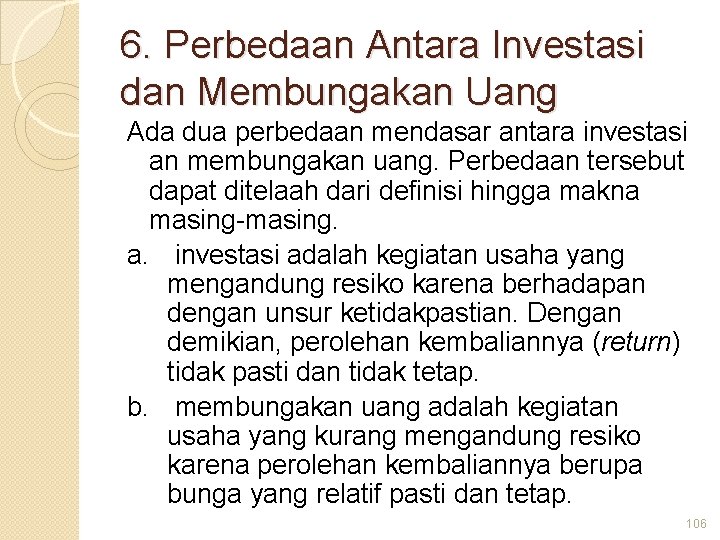 6. Perbedaan Antara Investasi dan Membungakan Uang

Ada dua perbedaan mendasar antara investasi an membungakan uang. Perbedaan tersebut dapat ditelaah dari definisi hingga makna masing-masing.

a. investasi adalah kegiatan usaha yang mengandung resiko karena berhadapan dengan unsur ketidakpastian. Dengan demikian, perolehan kembaliannya (return) tidak pasti dan tidak tetap.

b. membungakan uang adalah kegiatan usaha yang kurang mengandung resiko karena perolehan kembaliannya berupa bunga yang relatif pasti dan tetap.

106